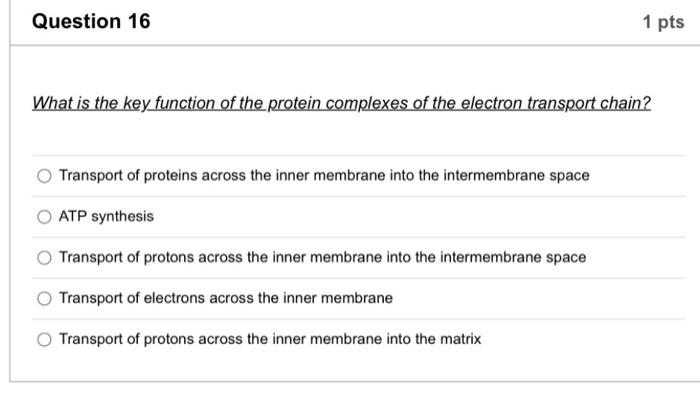 Question 16

1 pts

What is the key function of the protein complexes of the electron transport chain?

Transport of proteins across the inner membrane into the intermembrane space

ATP synthesis

Transport of protons across the inner membrane into the intermembrane space

Transport of electrons across the inner membrane

Transport of protons across the inner membrane into the matrix